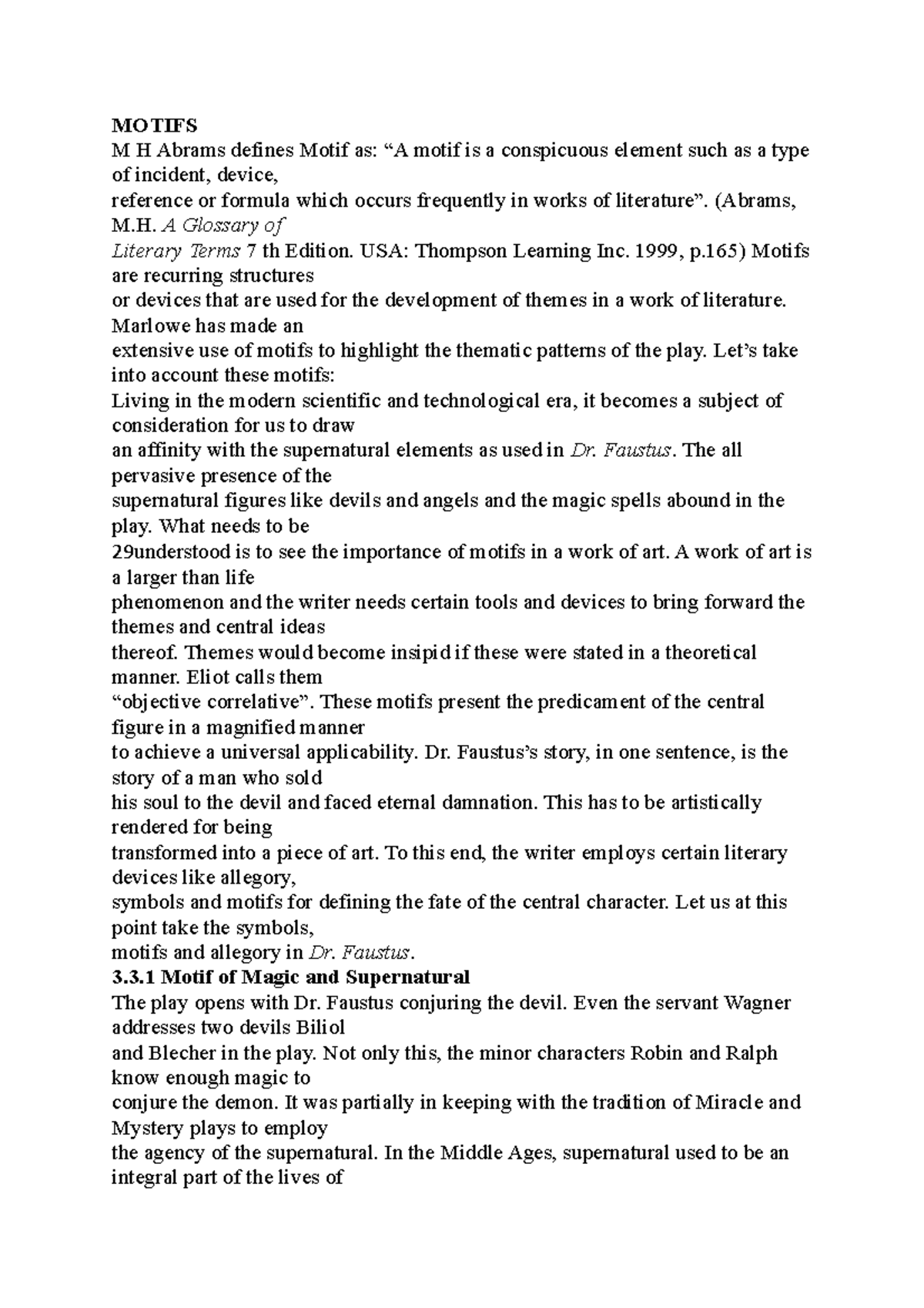 MOTIFS

M H Abrams defines Motif as: "A motif is a conspicuous element such as a type of incident, device, reference or formula which occurs frequently in works of literature". (Abrams, M.H. A Glossary of Literary Terms 7 th Edition. USA: Thompson Learning Inc. 1999, p.165) Motifs are recurring structures or devices that are used for the development of themes in a work of literature. Marlowe has made an extensive use of motifs to highlight the thematic patterns of the play. Let's take into account these motifs:

Living in the modern scientific and technological era, it becomes a subject of consideration for us to draw an affinity with the supernatural elements as used in Dr. Faustus. The all pervasive presence of the supernatural figures like devils and angels and the magic spells abound in the play. What needs to be 29understood is to see the importance of motifs in a work of art. A work of art is a larger than life phenomenon and the writer needs certain tools and devices to bring forward the themes and central ideas thereof. Themes would become insipid if these were stated in a theoretical manner. Eliot calls them "objective correlative". These motifs present the predicament of the central figure in a magnified manner to achieve a universal applicability. Dr. Faustus's story, in one sentence, is the story of a man who sold his soul to the devil and faced eternal damnation. This has to be artistically rendered for being transformed into a piece of art. To this end, the writer employs certain literary devices like allegory, symbols and motifs for defining the fate of the central character. Let us at this point take the symbols, motifs and allegory in Dr. Faustus.

3.3.1 Motif of Magic and Supernatural

The play opens with Dr. Faustus conjuring the devil. Even the servant Wagner addresses two devils Biliol and Blecher in the play. Not only this, the minor characters Robin and Ralph know enough magic to conjure the demon. It was partially in keeping with the tradition of Miracle and Mystery plays to employ the agency of the supernatural. In the Middle Ages, supernatural used to be an integral part of the lives of